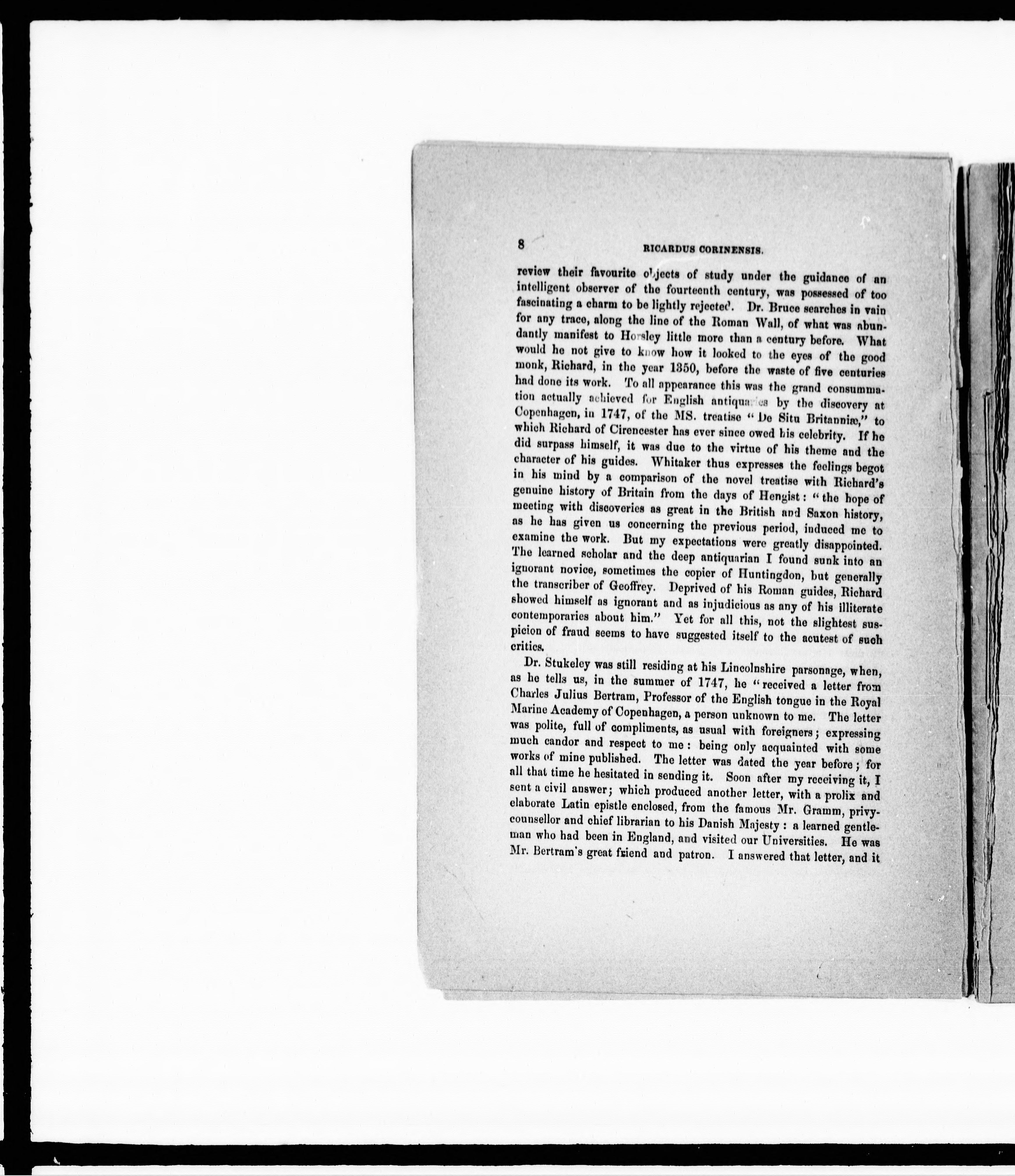 8 RICARDUS CORINENSIS.

review their favourite objects of study under the guidance of an intelligent observer of the fourteenth century, was possessed of too fascinating a charm to be lightly rejected. Dr. Bruce searches in vain for any trace, along the line of the Roman Wall, of what was abundantly manifest to Horsley little more than a century before. What would he not give to know how it looked to the eyes of the good monk, Richard, in the year 1350, before the waste of five centuries had done its work. To all appearance this was the grand consummation actually achieved for English antiquaries by the discovery at Copenhagen, in 1747, of the MS. treatise "De Situ Britanniæ," to which Richard of Cirencester has ever since owed his celebrity. If he did surpass himself, it was due to the virtue of his theme and the character of his guides. Whitaker thus expresses the feelings begot in his mind by a comparison of the novel treatise with Richard's genuine history of Britain from the days of Hengist: "the hope of meeting with discoveries as great in the British and Saxon history, as he has given us concerning the previous period, induced me to examine the work. But my expectations were greatly disappointed. The learned scholar and the deep antiquarian I found sunk into an ignorant novice, sometimes the copier of Huntingdon, but generally the transcriber of Geoffrey. Deprived of his Roman guides, Richard showed himself as ignorant and as injudicious as any of his illiterate contemporaries about him." Yet for all this, not the slightest suspicion of fraud seems to have suggested itself to the acutest of such critics.

Dr. Stukeley was still residing at his Lincolnshire parsonage, when, as he tells us, in the summer of 1747, he "received a letter from Charles Julius Bertram, Professor of the English tongue in the Royal Marine Academy of Copenhagen, a person unknown to me. The letter was polite, full of compliments, as usual with foreigners; expressing much candor and respect to me: being only acquainted with some works of mine published. The letter was dated the year before; for all that time he hesitated in sending it. Soon after my receiving it, I sent a civil answer; which produced another letter, with a prolix and elaborate Latin epistle enclosed, from the famous Mr. Gramm, privy-counsellor and chief librarian to his Danish Majesty: a learned gentleman who had been in England, and visited our Universities. He was Mr. Bertram's great friend and patron. I answered that letter, and it